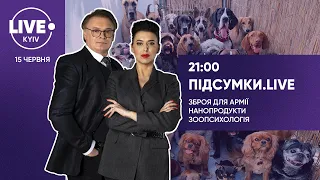 LIVE
KYIV

15 ЧЕРВНЯ

21:00
ПІДСУМКИ.LIVE
ЗБРОЯ ДЛЯ АРМІЇ
НАНОПРОДУКТИ
ЗООПСИХОЛОГІЯ